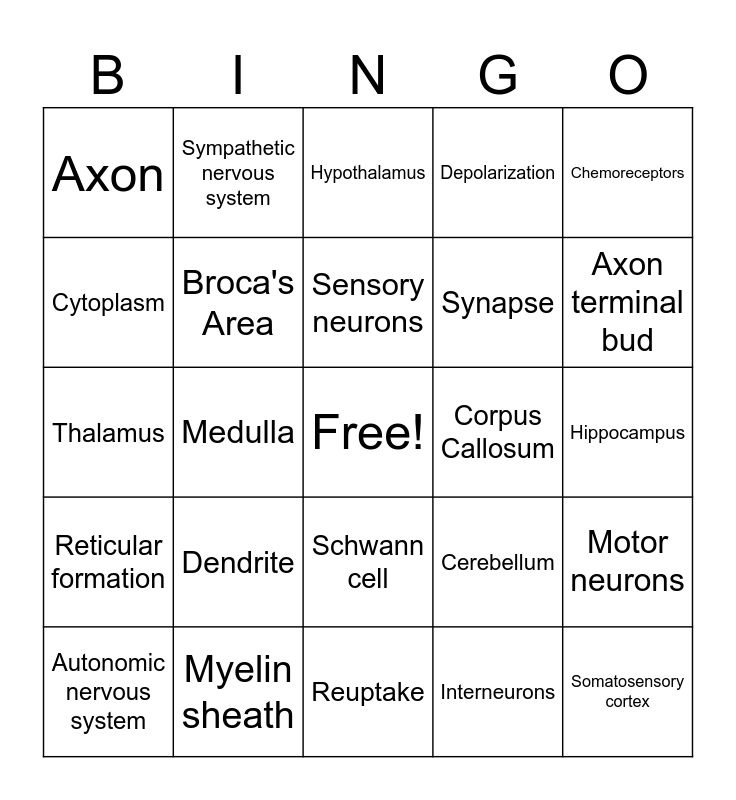 | B | I | N | G | O |
|---|---|---|---|---|
| Axon | Sympathetic nervous system | Hypothalamus | Depolarization | Chemoreceptors |
| Cytoplasm | Broca's Area | Sensory neurons | Synapse | Axon terminal bud |
| Thalamus | Medulla | Free! | Corpus Callosum | Hippocampus |
| Reticular formation | Dendrite | Schwann cell | Cerebellum | Motor neurons |
| Autonomic nervous system | Myelin sheath | Reuptake | Interneurons | Somatosensory cortex |